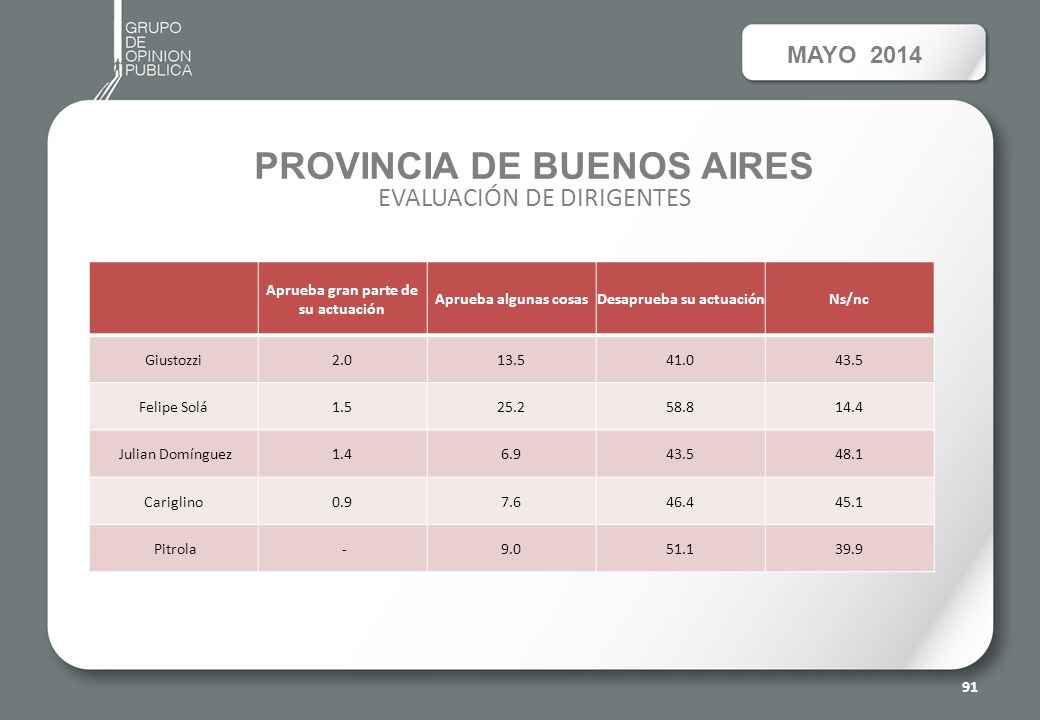 GRUPO
DE
OPINION
PUBLICA

MAYO 2014

PROVINCIA DE BUENOS AIRES
EVALUACIÓN DE DIRIGENTES

| | Aprueba gran parte de su actuación | Aprueba algunas cosas | Desaprueba su actuación | Ns/nc |
|---|---|---|---|---|
| Giustozzi | 2.0 | 13.5 | 41.0 | 43.5 |
| Felipe Solá | 1.5 | 25.2 | 58.8 | 14.4 |
| Julian Domínguez | 1.4 | 6.9 | 43.5 | 48.1 |
| Cariglino | 0.9 | 7.6 | 46.4 | 45.1 |
| Pitrola | - | 9.0 | 51.1 | 39.9 |

91